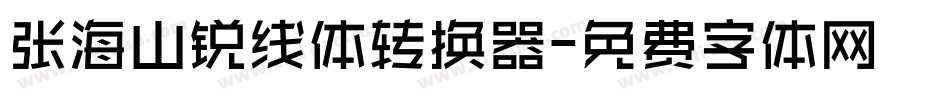 张海山锐线体转换器-免费字体网